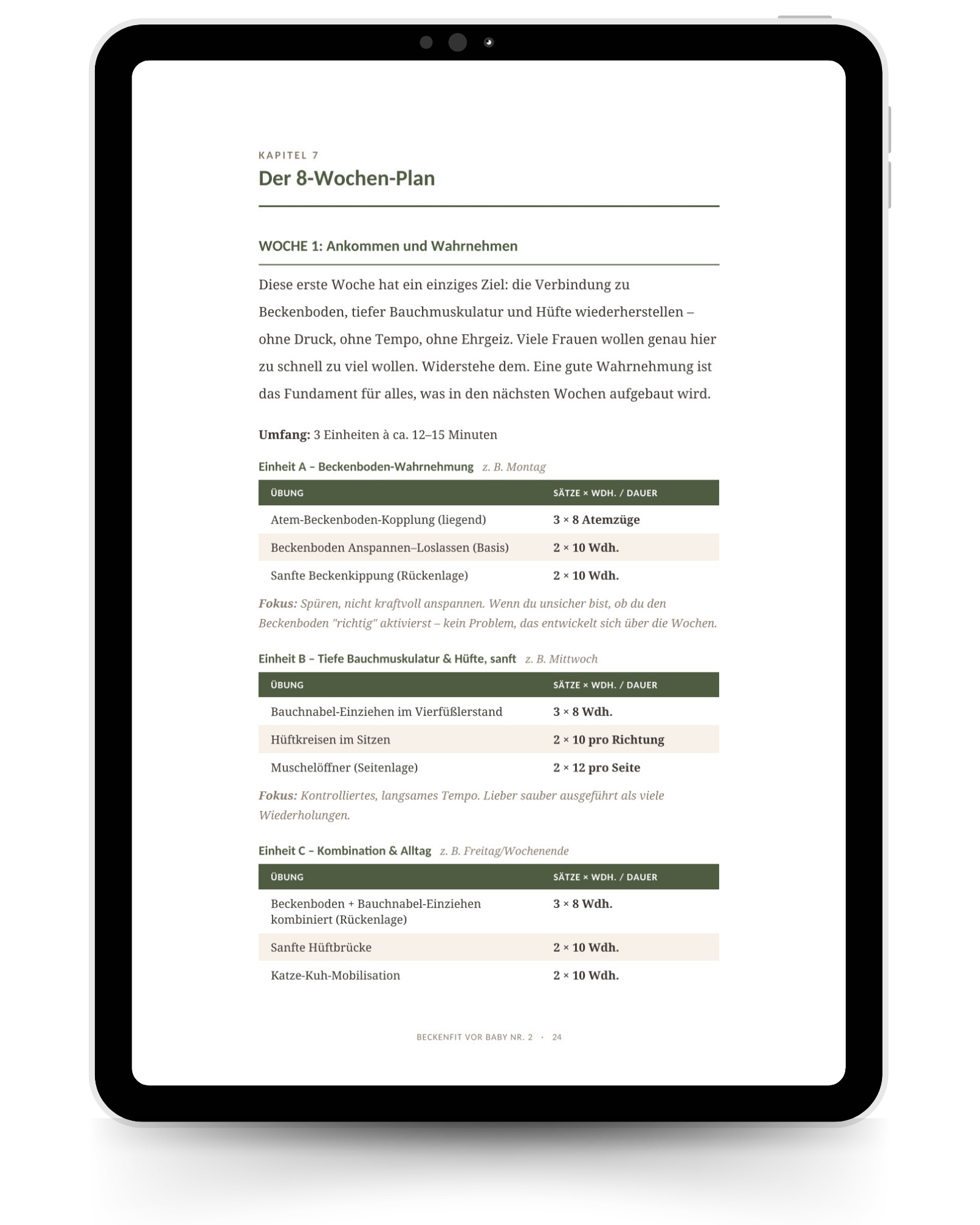 KAPITEL 7

Der 8-Wochen-Plan

WOCHE 1: Ankommen und Wahrnehmen

Diese erste Woche hat ein einziges Ziel: die Verbindung zu Beckenboden, tiefer Bauchmuskulatur und Hüfte wiederherstellen – ohne Druck, ohne Tempo, ohne Ehrgeiz. Viele Frauen wollen genau hier zu schnell zu viel wollen. Widerstehe dem. Eine gute Wahrnehmung ist das Fundament für alles, was in den nächsten Wochen aufgebaut wird.

Umfang: 3 Einheiten à ca. 12–15 Minuten

Einheit A – Beckenboden-Wahrnehmung z. B. Montag

| ÜBUNG | SÄTZE × WDH. / DAUER |
|---|---|
| Atem-Beckenboden-Kopplung (liegend) | 3 × 8 Atemzüge |
| Beckenboden Anspannen–Loslassen (Basis) | 2 × 10 Wdh. |
| Sanfte Beckenkippung (Rückenlage) | 2 × 10 Wdh. |

Fokus: Spüren, nicht kraftvoll anspannen. Wenn du unsicher bist, ob du den Beckenboden "richtig" aktivierst – kein Problem, das entwickelt sich über die Wochen.

Einheit B – Tiefe Bauchmuskulatur & Hüfte, sanft z. B. Mittwoch

| ÜBUNG | SÄTZE × WDH. / DAUER |
|---|---|
| Bauchnabel-Einziehen im Vierfüßlerstand | 3 × 8 Wdh. |
| Hüftkreisen im Sitzen | 2 × 10 pro Richtung |
| Muschelöffner (Seitenlage) | 2 × 12 pro Seite |

Fokus: Kontrolliertes, langsames Tempo. Lieber sauber ausgeführt als viele Wiederholungen.

Einheit C – Kombination & Alltag z. B. Freitag/Wochenende

| ÜBUNG | SÄTZE × WDH. / DAUER |
|---|---|
| Beckenboden + Bauchnabel-Einziehen kombiniert (Rückenlage) | 3 × 8 Wdh. |
| Sanfte Hüftbrücke | 2 × 10 Wdh. |
| Katze-Kuh-Mobilisation | 2 × 10 Wdh. |

BECKENFIT VOR BABY NR. 2 · 24